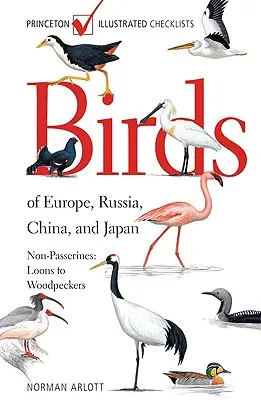 PRINCETON ILLUSTRATED CHECKLISTS

Birds

of Europe, Russia, China, and Japan

Non-Passerines: Loons to Woodpeckers

NORMAN ARLOTT